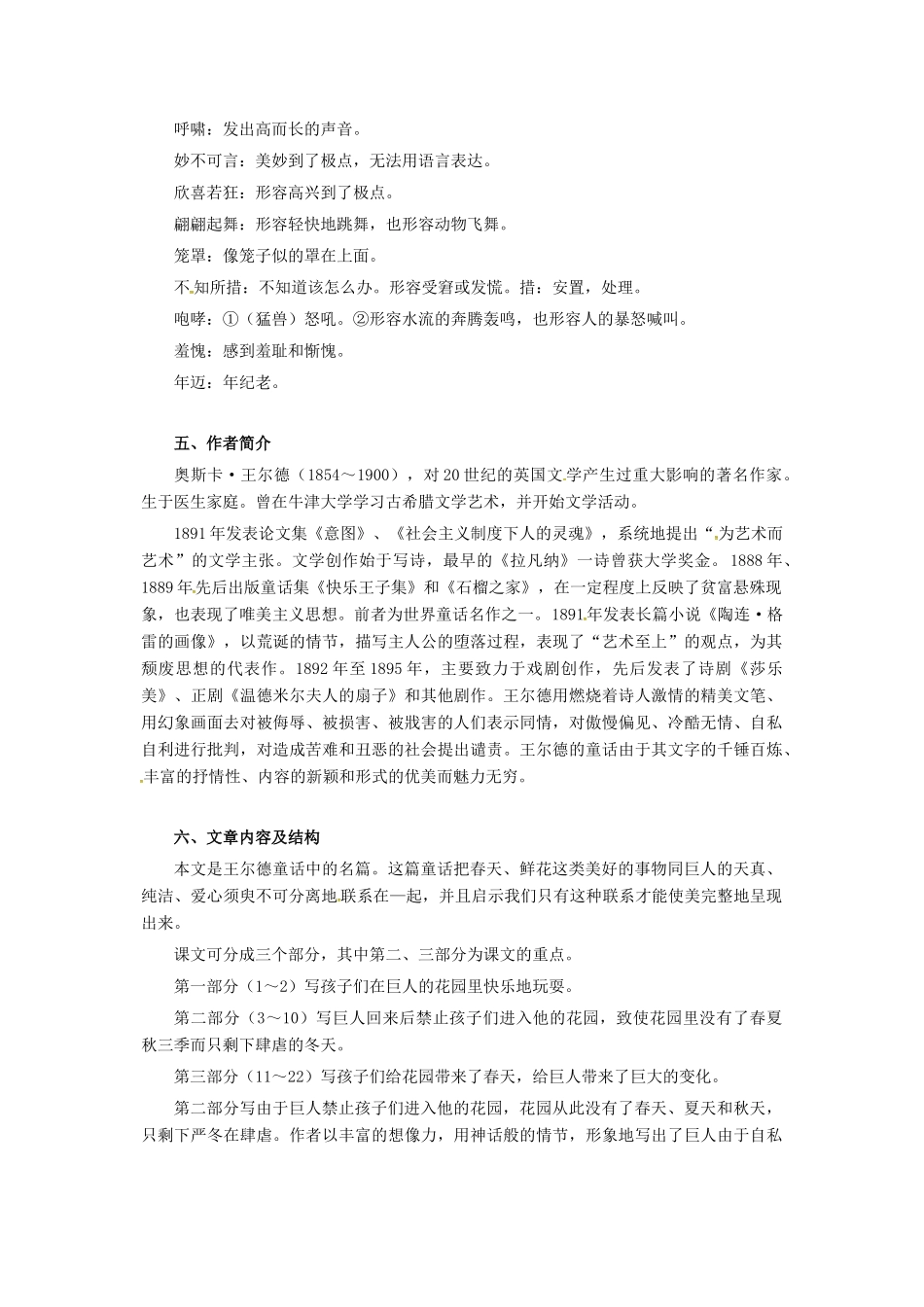 呼啸：发出高而长的声音。

妙不可言：美妙到了极点，无法用语言表达。

欣喜若狂：形容高兴到了极点。

翩翩起舞：形容轻快地跳舞，也形容动物飞舞。

笼罩：像笼子似的罩在上面。

不知所措：不知道该怎么办。形容受窘或发慌。措：安置，处理。

咆哮：①（猛兽）怒吼。②形容水流的奔腾轰鸣，也形容人的暴怒喊叫。

羞愧：感到羞耻和惭愧。

年迈：年纪老。

五、作者简介

奥斯卡·王尔德（1854～1900），对20世纪的英国文学产生过重大影响的著名作家。生于医生家庭。曾在牛津大学学习古希腊文学艺术，并开始文学活动。

1891年发表论文集《意图》、《社会主义制度下人的灵魂》，系统地提出“为艺术而艺术”的文学主张。文学创作始于写诗，最早的《拉凡纳》一诗曾获大学奖金。1888年、1889年先后出版童话集《快乐王子集》和《石榴之家》，在一定程度上反映了贫富悬殊现象，也表现了唯美主义思想。前者为世界童话名作之一。1891年发表长篇小说《陶连·格雷的画像》，以荒诞的情节，描写主人公的堕落过程，表现了“艺术至上”的观点，为其颓废思想的代表作。1892年至1895年，主要致力于戏剧创作，先后发表了诗剧《莎乐美》、正剧《温德米尔夫人的扇子》和其他剧作。王尔德用燃烧着诗人激情的精美文笔、用幻象画面去对被侮辱、被损害、被戕害的人们表示同情，对傲慢偏见、冷酷无情、自私自利进行批判，对造成苦难和丑恶的社会提出谴责。王尔德的童话由于其文字的千锤百炼、丰富的抒情性、内容的新颖和形式的优美而魅力无穷。

六、文章内容及结构

本文是王尔德童话中的名篇。这篇童话把春天、鲜花这类美好的事物同巨人的天真、纯洁、爱心须臾不可分离地联系在一起，并且启示我们只有这种联系才能使美完整地呈现出来。

课文可分成三个部分，其中第二、三部分为课文的重点。

第一部分（1～2）写孩子们在巨人的花园里快乐地玩耍。

第二部分（3～10）写巨人回来后禁止孩子们进入他的花园，致使花园里没有了春夏秋三季而只剩下肆虐的冬天。

第三部分（11～22）写孩子们给花园带来了春天，给巨人带来了巨大的变化。

第二部分写由于巨人禁止孩子们进入他的花园，花园从此没有了春天、夏天和秋天，只剩下严冬在肆虐。作者以丰富的想像力，用神话般的情节，形象地写出了巨人由于自私